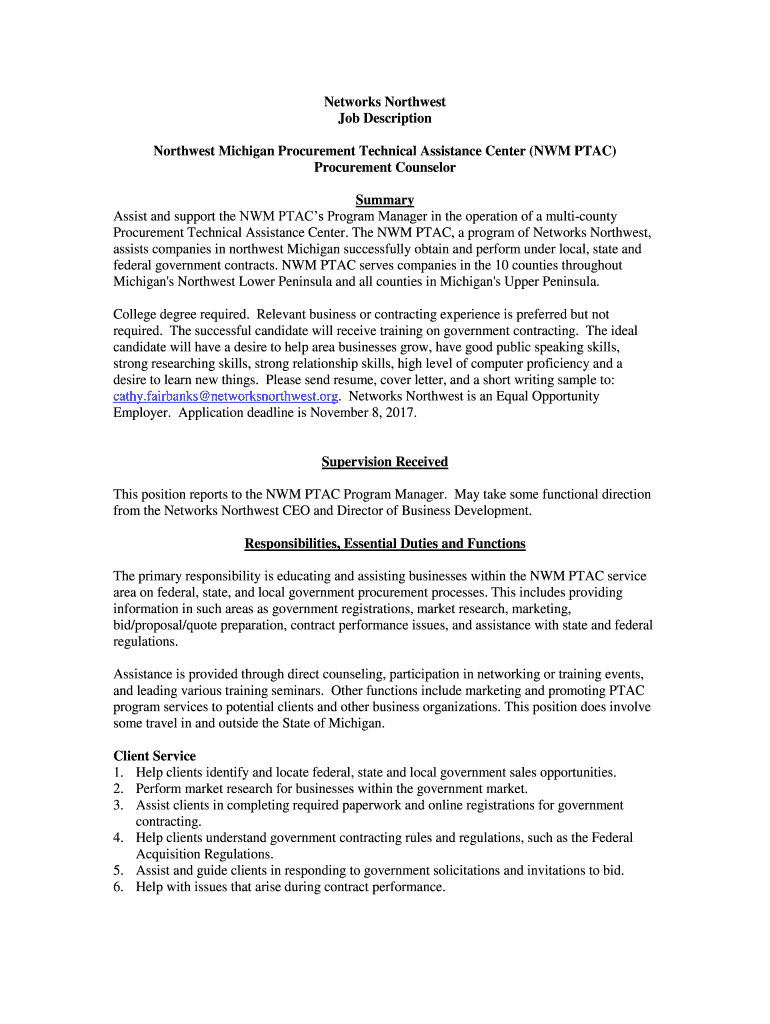 Networks Northwest
Job Description

Northwest Michigan Procurement Technical Assistance Center (NWM PTAC)
Procurement Counselor

Summary
Assist and support the NWM PTAC's Program Manager in the operation of a multi-county Procurement Technical Assistance Center. The NWM PTAC, a program of Networks Northwest, assists companies in northwest Michigan successfully obtain and perform under local, state and federal government contracts. NWM PTAC serves companies in the 10 counties throughout Michigan's Northwest Lower Peninsula and all counties in Michigan's Upper Peninsula.

College degree required. Relevant business or contracting experience is preferred but not required. The successful candidate will receive training on government contracting. The ideal candidate will have a desire to help area businesses grow, have good public speaking skills, strong researching skills, strong relationship skills, high level of computer proficiency and a desire to learn new things. Please send resume, cover letter, and a short writing sample to: cathy.fairbanks@networksnorthwest.org. Networks Northwest is an Equal Opportunity Employer. Application deadline is November 8, 2017.

Supervision Received

This position reports to the NWM PTAC Program Manager. May take some functional direction from the Networks Northwest CEO and Director of Business Development.

Responsibilities, Essential Duties and Functions

The primary responsibility is educating and assisting businesses within the NWM PTAC service area on federal, state, and local government procurement processes. This includes providing information in such areas as government registrations, market research, marketing, bid/proposal/quote preparation, contract performance issues, and assistance with state and federal regulations.

Assistance is provided through direct counseling, participation in networking or training events, and leading various training seminars. Other functions include marketing and promoting PTAC program services to potential clients and other business organizations. This position does involve some travel in and outside the State of Michigan.

Client Service
1. Help clients identify and locate federal, state and local government sales opportunities.
2. Perform market research for businesses within the government market.
3. Assist clients in completing required paperwork and online registrations for government contracting.
4. Help clients understand government contracting rules and regulations, such as the Federal Acquisition Regulations.
5. Assist and guide clients in responding to government solicitations and invitations to bid.
6. Help with issues that arise during contract performance.